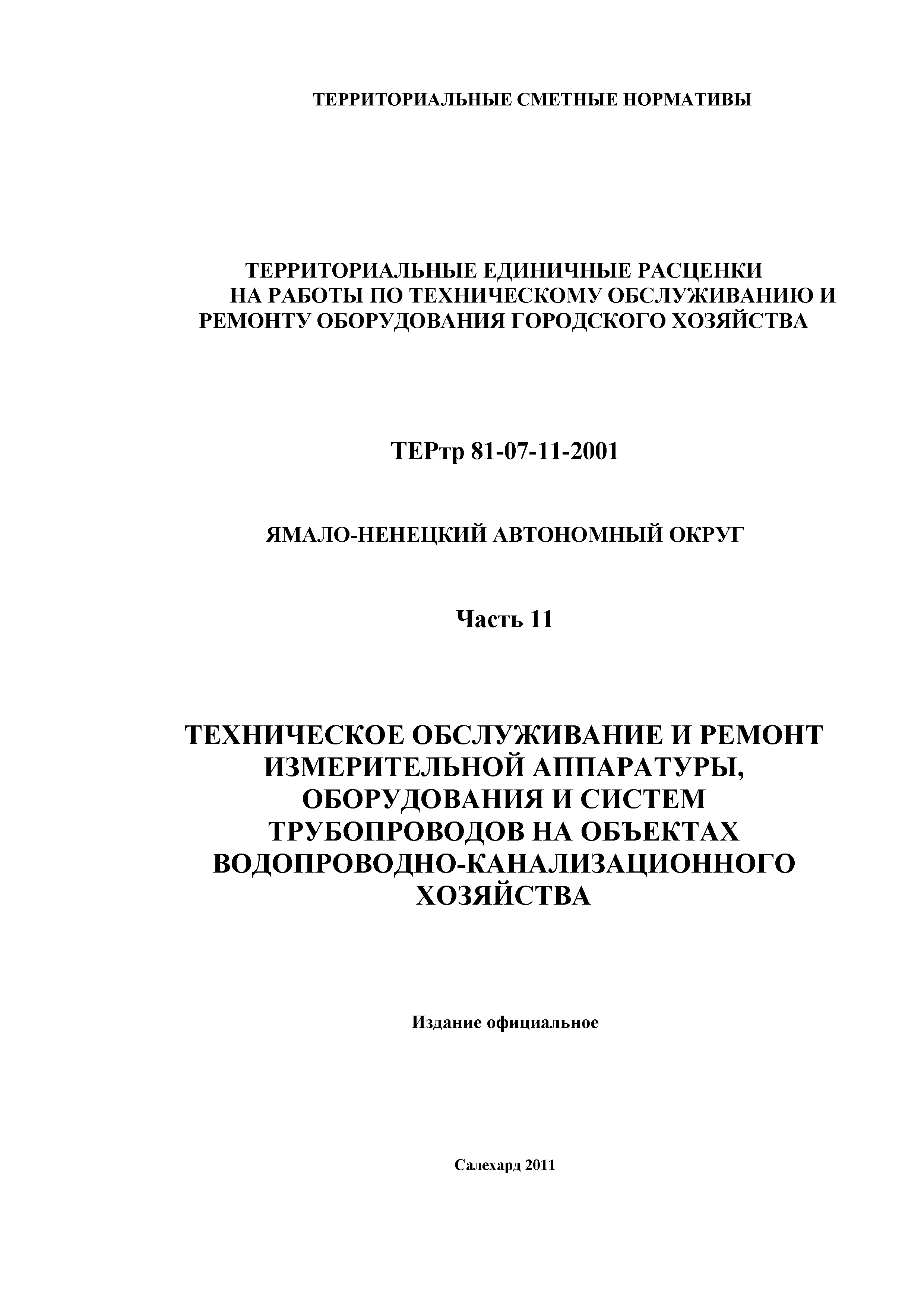 ТЕРРИТОРИАЛЬНЫЕ СМЕТНЫЕ НОРМАТИВЫ

ТЕРРИТОРИАЛЬНЫЕ ЕДИНИЧНЫЕ РАСЦЕНКИ НА РАБОТЫ ПО ТЕХНИЧЕСКОМУ ОБСЛУЖИВАНИЮ И РЕМОНТУ ОБОРУДОВАНИЯ ГОРОДСКОГО ХОЗЯЙСТВА

ТЕРтр 81-07-11-2001

ЯМАЛО-НЕНЕЦКИЙ АВТОНОМНЫЙ ОКРУГ

Часть 11

ТЕХНИЧЕСКОЕ ОБСЛУЖИВАНИЕ И РЕМОНТ ИЗМЕРИТЕЛЬНОЙ АППАРАТУРЫ, ОБОРУДОВАНИЯ И СИСТЕМ ТРУБОПРОВОДОВ НА ОБЪЕКТАХ ВОДОПРОВОДНО-КАНАЛИЗАЦИОННОГО ХОЗЯЙСТВА

Издание официальное

Салехард 2011